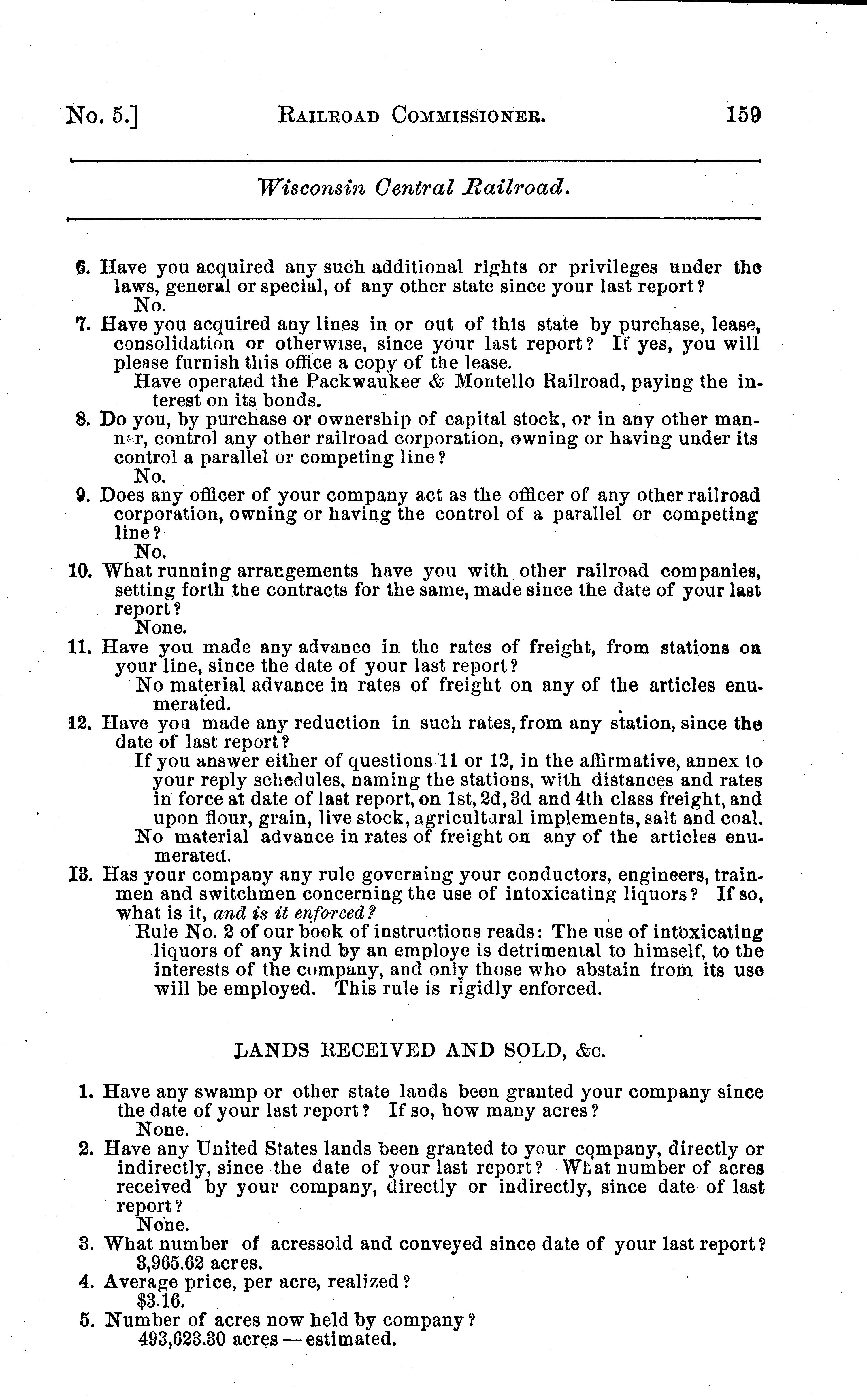 No. 5.] RAILROAD COMMISSIONER. 159

Wisconsin Central Railroad.

6. Have you acquired any such additional rights or privileges under the laws, general or special, of any other state since your last report?
No.

7. Have you acquired any lines in or out of this state by purchase, lease, consolidation or otherwise, since your last report? If yes, you will please furnish this office a copy of the lease.
Have operated the Packwaukee & Montello Railroad, paying the interest on its bonds.

8. Do you, by purchase or ownership of capital stock, or in any other manner, control any other railroad corporation, owning or having under its control a parallel or competing line?
No.

9. Does any officer of your company act as the officer of any other railroad corporation, owning or having the control of a parallel or competing line?
No.

10. What running arrangements have you with other railroad companies, setting forth the contracts for the same, made since the date of your last report?
None.

11. Have you made any advance in the rates of freight, from stations on your line, since the date of your last report?
No material advance in rates of freight on any of the articles enumerated.

12. Have you made any reduction in such rates, from any station, since the date of last report?
If you answer either of questions 11 or 12, in the affirmative, annex to your reply schedules, naming the stations, with distances and rates in force at date of last report, on 1st, 2d, 3d and 4th class freight, and upon flour, grain, live stock, agricultural implements, salt and coal.
No material advance in rates of freight on any of the articles enumerated.

13. Has your company any rule governing your conductors, engineers, trainmen and switchmen concerning the use of intoxicating liquors? If so, what is it, and is it enforced?
Rule No. 2 of our book of instructions reads: The use of intoxicating liquors of any kind by an employe is detrimental to himself, to the interests of the company, and only those who abstain from its use will be employed. This rule is rigidly enforced.

LANDS RECEIVED AND SOLD, &c.

1. Have any swamp or other state lands been granted your company since the date of your last report? If so, how many acres?
None.

2. Have any United States lands been granted to your company, directly or indirectly, since the date of your last report? What number of acres received by your company, directly or indirectly, since date of last report?
None.

3. What number of acressold and conveyed since date of your last report?
3,965.62 acres.

4. Average price, per acre, realized?
$3.16.

5. Number of acres now held by company?
493,623.30 acres — estimated.